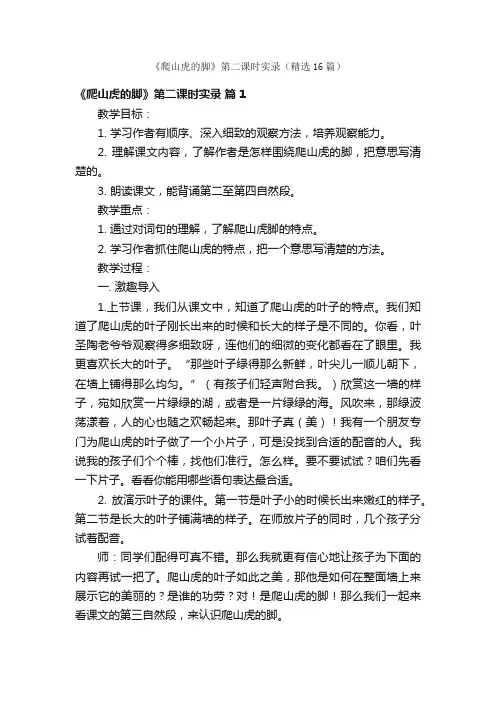 《爬山虎的脚》第二课时实录（精选16篇）

《爬山虎的脚》第二课时实录 篇1

教学目标：

1. 学习作者有顺序、深入细致的观察方法，培养观察能力。

2. 理解课文内容，了解作者是怎样围绕爬山虎的脚，把意思写清楚的。

3. 朗读课文，能背诵第二至第四自然段。

教学重点：

1. 通过对词句的理解，了解爬山虎脚的特点。

2. 学习作者抓住爬山虎的特点，把一个意思写清楚的方法。

教学过程：

一. 激趣导入

1.上节课，我们从课文中，知道了爬山虎的叶子的特点。我们知道了爬山虎的叶子刚长出来的时候和长大的样子是不同的。你看，叶圣陶老爷爷观察得多细致呀，连他们的细微的变化都看在了眼里。我更喜欢长大的叶子。“那些叶子绿得那么新鲜，叶尖儿一顺儿朝下，在墙上铺得那么均匀。”（有孩子们轻声附合我。）欣赏这一墙的样子，宛如欣赏一片绿绿的湖，或者是一片绿绿的海。风吹来，那绿波荡漾着，人的心也随之欢畅起来。那叶子真（美）！我有一个朋友专门为爬山虎的叶子做了一个小片子，可是没找到合适的配音的人。我说我的孩子们个个棒，找他们准行。怎么样。要不要试试？咱们先看一下片子。看看你能用哪些语句表达最合适。

2. 放演示叶子的课件。第一节是叶子小的时候长出来嫩红的样子。第二节是长大的叶子铺满墙的样子。在师放片子的同时，几个孩子分试着配音。

师：同学们配得可真不错。那么我就更有信心地让孩子为下面的内容再试一把了。爬山虎的叶子如此之美，那他是如何在整面墙上来展示它的美丽的？是谁的功劳？对！是爬山虎的脚！那么我们一起来看课文的第三自然段，来认识爬山虎的脚。